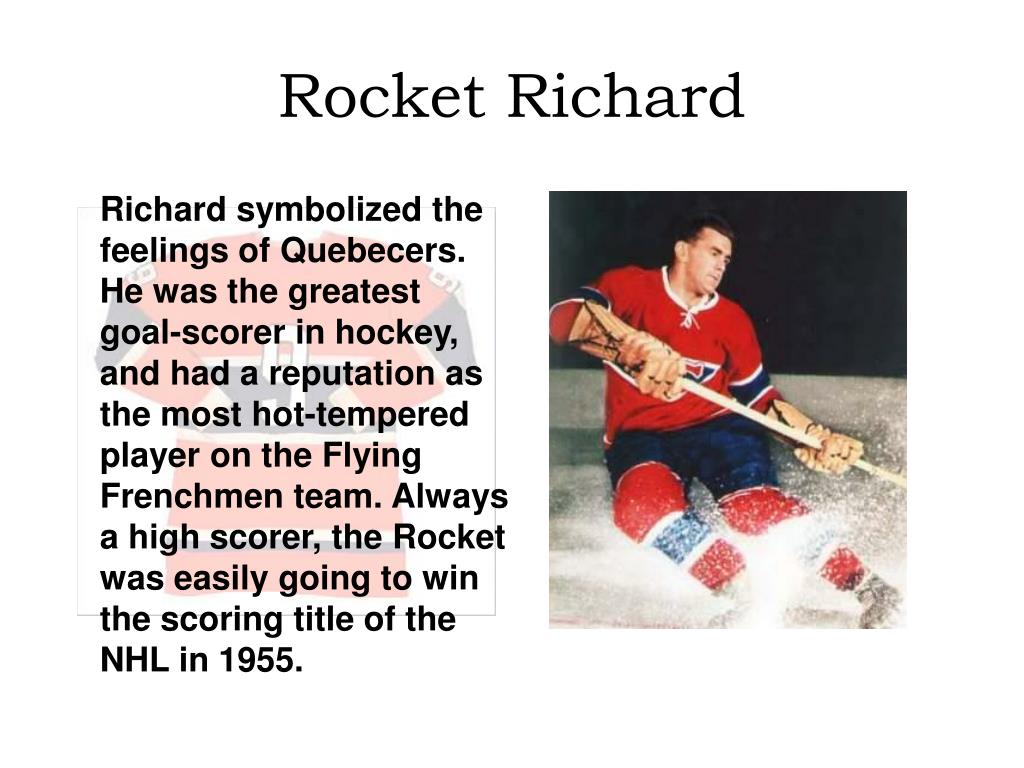 Rocket Richard

Richard symbolized the feelings of Quebecers. He was the greatest goal-scorer in hockey, and had a reputation as the most hot-tempered player on the Flying Frenchmen team. Always a high scorer, the Rocket was easily going to win the scoring title of the NHL in 1955.